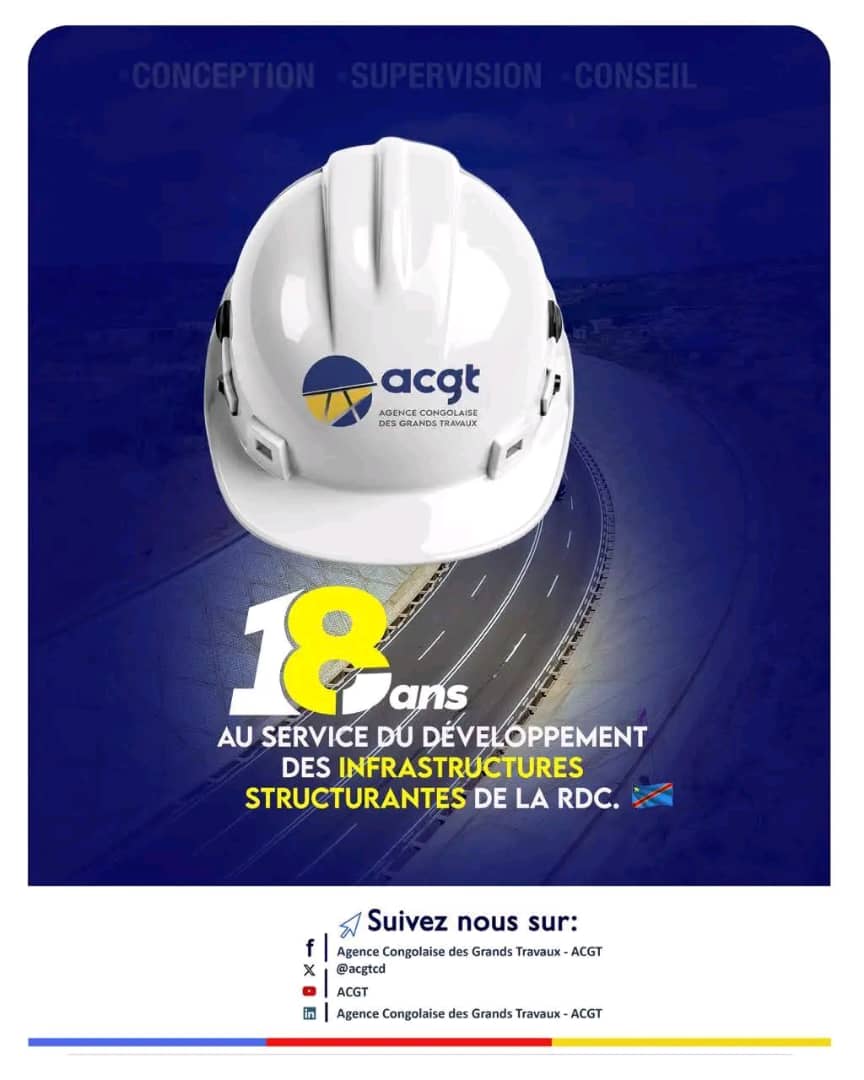 CONCEPTION SUPERVISION CONSEIL

acgt
AGENCE CONGOLAISE DES GRANDS TRAVAUX

18 ans
AU SERVICE DU DÉVELOPPEMENT DES INFRASTRUCTURES STRUCTURANTES DE LA RDC.

Suivez nous sur:
Agence Congolaise des Grands Travaux - ACGT
@acgtcd
ACGT
Agence Congolaise des Grands Travaux - ACGT